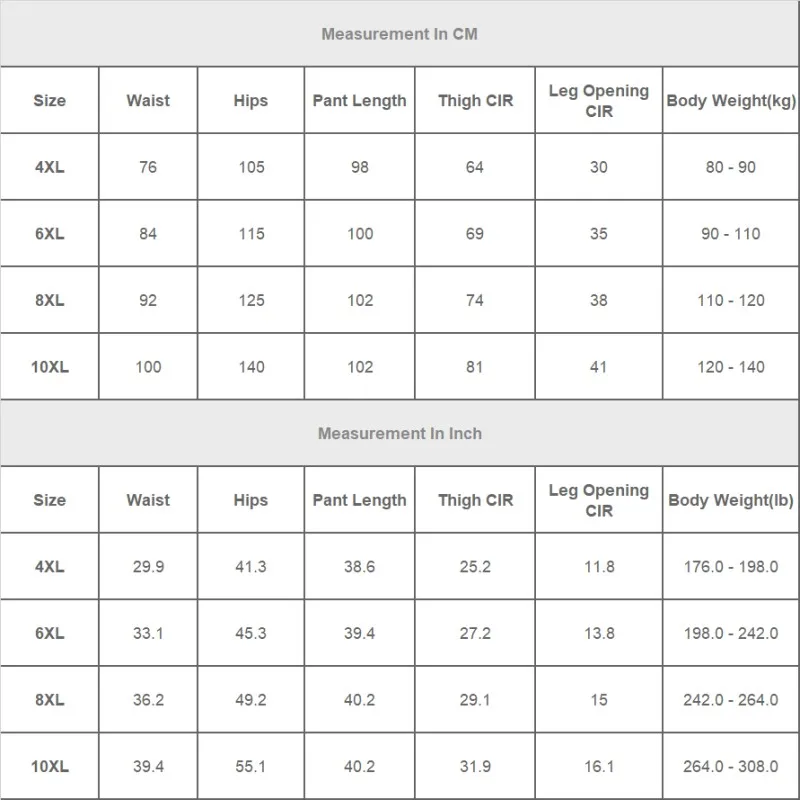 Measurement In CM

| Size | Waist | Hips | Pant Length | Thigh CIR | Leg Opening CIR | Body Weight(kg) |
|---|---|---|---|---|---|---|
| 4XL | 76 | 105 | 98 | 64 | 30 | 80 - 90 |
| 6XL | 84 | 115 | 100 | 69 | 35 | 90 - 110 |
| 8XL | 92 | 125 | 102 | 74 | 38 | 110 - 120 |
| 10XL | 100 | 140 | 102 | 81 | 41 | 120 - 140 |

Measurement In Inch

| Size | Waist | Hips | Pant Length | Thigh CIR | Leg Opening CIR | Body Weight(lb) |
|---|---|---|---|---|---|---|
| 4XL | 29.9 | 41.3 | 38.6 | 25.2 | 11.8 | 176.0 - 198.0 |
| 6XL | 33.1 | 45.3 | 39.4 | 27.2 | 13.8 | 198.0 - 242.0 |
| 8XL | 36.2 | 49.2 | 40.2 | 29.1 | 15 | 242.0 - 264.0 |
| 10XL | 39.4 | 55.1 | 40.2 | 31.9 | 16.1 | 264.0 - 308.0 |